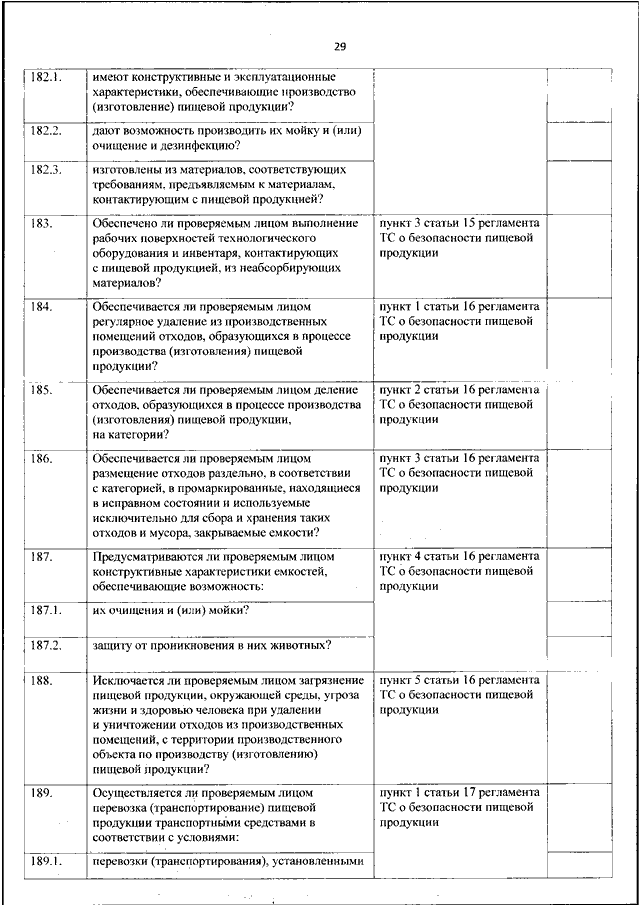 29

| | | | |
|---|---|---|---|
| 182.1. | имеют конструктивные и эксплуатационные характеристики, обеспечивающие производство (изготовление) пищевой продукции? | | |
| 182.2. | дают возможность производить их мойку и (или) очищение и дезинфекцию? | | |
| 182.3. | изготовлены из материалов, соответствующих требованиям, предъявляемым к материалам, контактирующим с пищевой продукцией? | | |
| 183. | Обеспечено ли проверяемым лицом выполнение рабочих поверхностей технологического оборудования и инвентаря, контактирующих с пищевой продукцией, из неабсорбирующих материалов? | пункт 3 статьи 15 регламента ТС о безопасности пищевой продукции | |
| 184. | Обеспечивается ли проверяемым лицом регулярное удаление из производственных помещений отходов, образующихся в процессе производства (изготовления) пищевой продукции? | пункт 1 статьи 16 регламента ТС о безопасности пищевой продукции | |
| 185. | Обеспечивается ли проверяемым лицом деление отходов, образующихся в процессе производства (изготовления) пищевой продукции, на категории? | пункт 2 статьи 16 регламента ТС о безопасности пищевой продукции | |
| 186. | Обеспечивается ли проверяемым лицом размещение отходов раздельно, в соответствии с категорией, в промаркированные, находящиеся в исправном состоянии и используемые исключительно для сбора и хранения таких отходов и мусора, закрываемые емкости? | пункт 3 статьи 16 регламента ТС о безопасности пищевой продукции | |
| 187. | Предусматриваются ли проверяемым лицом конструктивные характеристики емкостей, обеспечивающие возможность: | пункт 4 статьи 16 регламента ТС о безопасности пищевой продукции | |
| 187.1. | их очищения и (или) мойки? | | |
| 187.2. | защиту от проникновения в них животных? | | |
| 188. | Исключается ли проверяемым лицом загрязнение пищевой продукции, окружающей среды, угроза жизни и здоровью человека при удалении и уничтожении отходов из производственных помещений, с территории производственного объекта по производству (изготовлению) пищевой продукции? | пункт 5 статьи 16 регламента ТС о безопасности пищевой продукции | |
| 189. | Осуществляется ли проверяемым лицом перевозка (транспортирование) пищевой продукции транспортными средствами в соответствии с условиями: | пункт 1 статьи 17 регламента ТС о безопасности пищевой продукции | |
| 189.1. | перевозки (транспортирования), установленными | | |